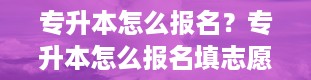 专升本怎么报名？专升本怎么报名填志愿